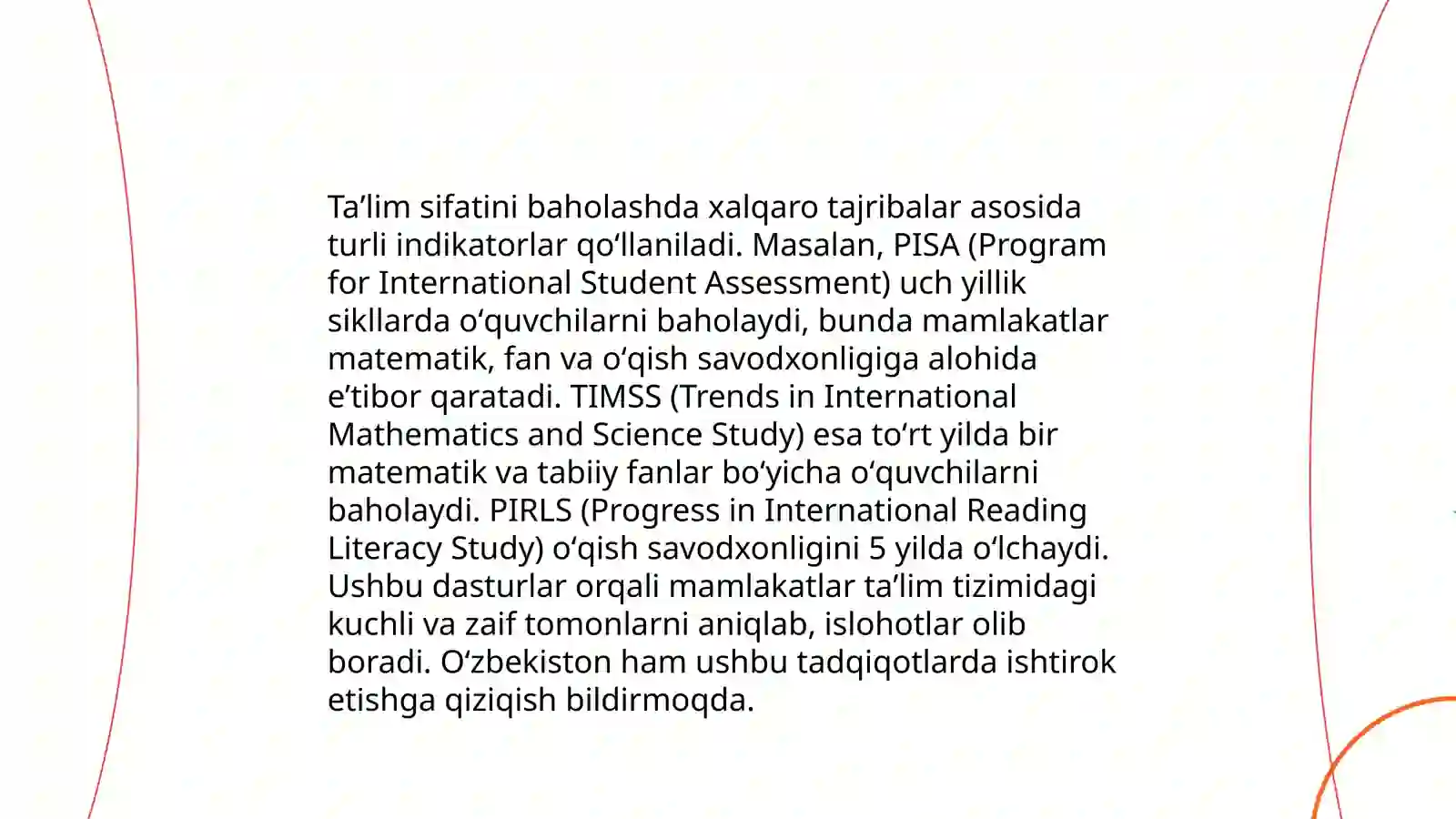 Ta’lim sifatini baholashda xalqaro tajribalar asosida turli indikatorlar qo‘llaniladi. Masalan, PISA (Program for International Student Assessment) uch yillik sikllarda o‘quvchilarni baholaydi, bunda mamlakatlar matematik, fan va o‘qish savodxonligiga alohida e’tibor qaratadi. TIMSS (Trends in International Mathematics and Science Study) esa to‘rt yilda bir matematik va tabiiy fanlar bo‘yicha o‘quvchilarni baholaydi. PIRLS (Progress in International Reading Literacy Study) o‘qish savodxonligini 5 yilda o‘lchaydi. Ushbu dasturlar orqali mamlakatlar ta’lim tizimidagi kuchli va zaif tomonlarni aniqlab, islohotlar olib boradi. O‘zbekiston ham ushbu tadqiqotlarda ishtirok etishga qiziqish bildirmoqda.